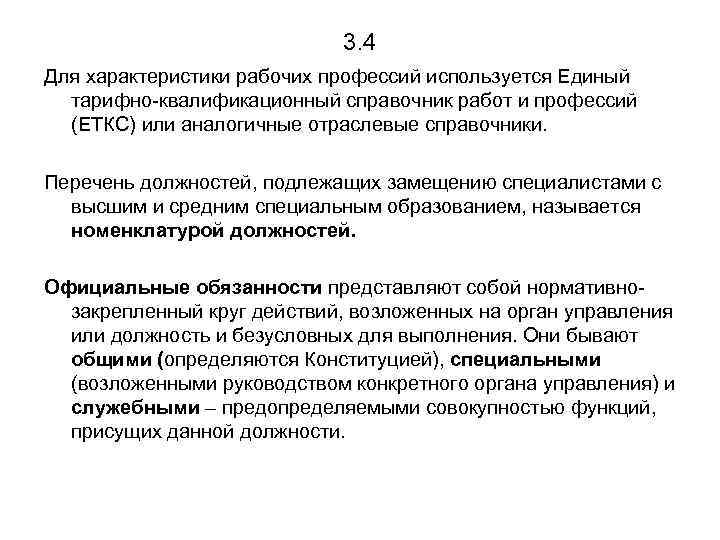 3.4

Для характеристики рабочих профессий используется Единый тарифно-квалификационный справочник работ и профессий (ЕТКС) или аналогичные отраслевые справочники.

Перечень должностей, подлежащих замещению специалистами с высшим и средним специальным образованием, называется номенклатурой должностей.

Официальные обязанности представляют собой нормативно-закрепленный круг действий, возложенных на орган управления или должность и безусловных для выполнения. Они бывают общими (определяются Конституцией), специальными (возложенными руководством конкретного органа управления) и служебными – предопределяемыми совокупностью функций, присущих данной должности.